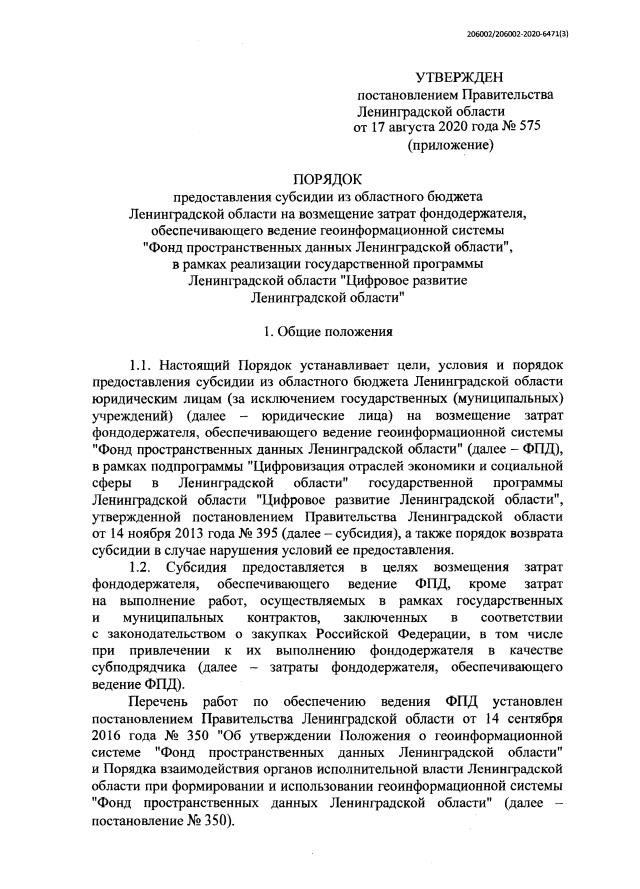 206002/206002-2020-6471(3)

УТВЕРЖДЕН
постановлением Правительства
Ленинградской области
от 17 августа 2020 года № 575
(приложение)

ПОРЯДОК
предоставления субсидии из областного бюджета Ленинградской области на возмещение затрат фондодержателя, обеспечивающего ведение геоинформационной системы "Фонд пространственных данных Ленинградской области", в рамках реализации государственной программы Ленинградской области "Цифровое развитие Ленинградской области"

1. Общие положения

1.1. Настоящий Порядок устанавливает цели, условия и порядок предоставления субсидии из областного бюджета Ленинградской области юридическим лицам (за исключением государственных (муниципальных) учреждений) (далее – юридические лица) на возмещение затрат фондодержателя, обеспечивающего ведение геоинформационной системы "Фонд пространственных данных Ленинградской области" (далее – ФПД), в рамках подпрограммы "Цифровизация отраслей экономики и социальной сферы в Ленинградской области" государственной программы Ленинградской области "Цифровое развитие Ленинградской области", утвержденной постановлением Правительства Ленинградской области от 14 ноября 2013 года № 395 (далее – субсидия), а также порядок возврата субсидии в случае нарушения условий ее предоставления.

1.2. Субсидия предоставляется в целях возмещения затрат фондодержателя, обеспечивающего ведение ФПД, кроме затрат на выполнение работ, осуществляемых в рамках государственных и муниципальных контрактов, заключенных в соответствии с законодательством о закупках Российской Федерации, в том числе при привлечении к их выполнению фондодержателя в качестве субподрядчика (далее – затраты фондодержателя, обеспечивающего ведение ФПД).

Перечень работ по обеспечению ведения ФПД установлен постановлением Правительства Ленинградской области от 14 сентября 2016 года № 350 "Об утверждении Положения о геоинформационной системе "Фонд пространственных данных Ленинградской области" и Порядка взаимодействия органов исполнительной власти Ленинградской области при формировании и использовании геоинформационной системы "Фонд пространственных данных Ленинградской области" (далее – постановление № 350).